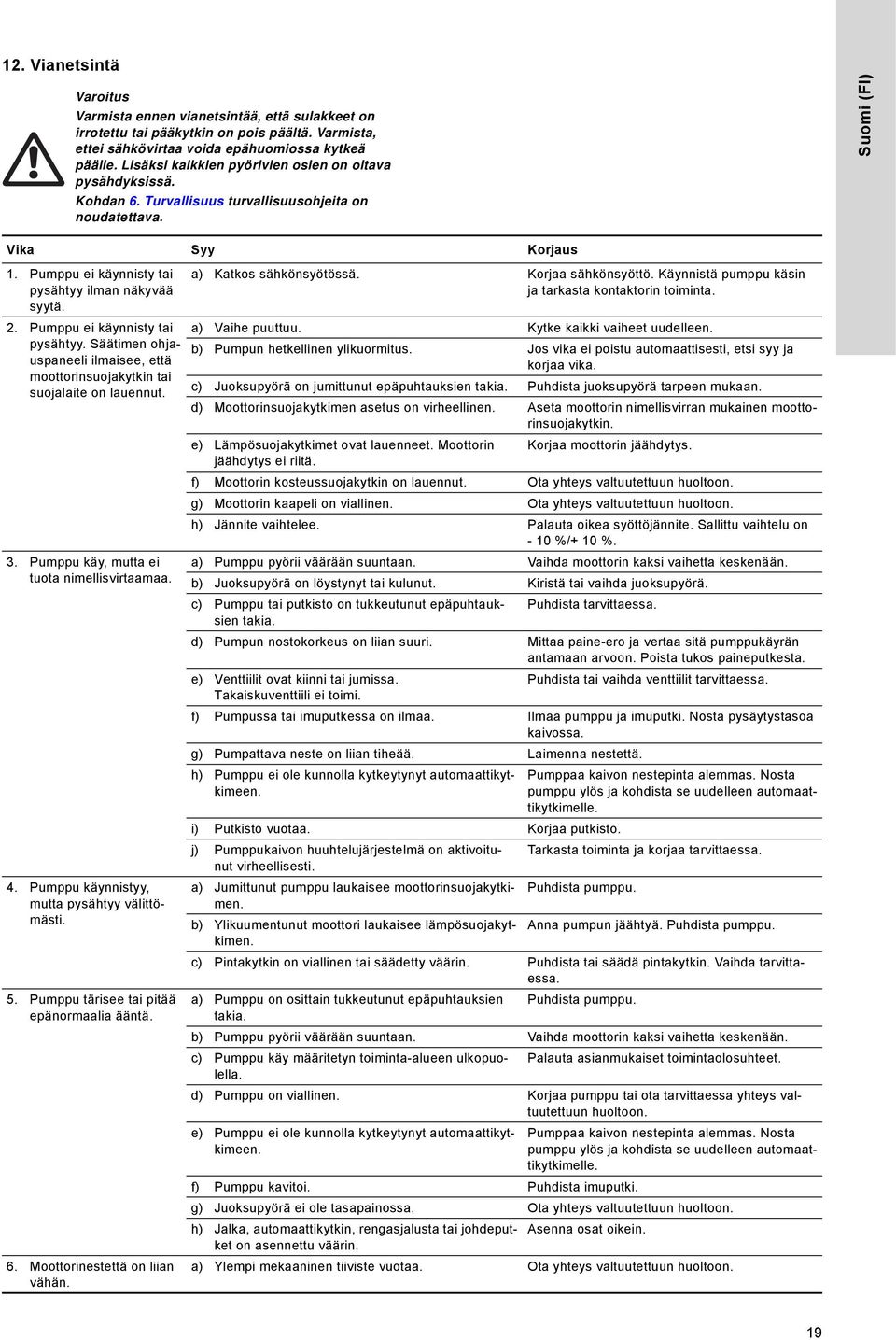 12. Vianetsintä

Varoitus
Varmista ennen vianetsintää, että sulakkeet on irrotettu tai pääkytkin on pois päältä. Varmista, ettei sähkövirtaa voida epähuomiossa kytkeä päälle. Lisäksi kaikkien pyörivien osien on oltava pysähdyksissä.
Kohdan 6. Turvallisuus turvallisuusohjeita on noudatettava.

Suomi (FI)

| Vika | Syy | Korjaus |
|---|---|---|
| 1. Pumppu ei käynnisty tai pysähtyy ilman näkyvää syytä. | a) Katkos sähkönsyötössä. | Korjaa sähkönsyöttö. Käynnistä pumppu käsin ja tarkasta kontaktorin toiminta. |
| 2. Pumppu ei käynnisty tai pysähtyy. Säätimen ohjauspaneeli ilmaisee, että moottorinsuojakytkin tai suojalaite on lauennut. | a) Vaihe puuttuu. | Kytke kaikki vaiheet uudelleen. |
| | b) Pumpun hetkellinen ylikuormitus. | Jos vika ei poistu automaattisesti, etsi syy ja korjaa vika. |
| | c) Juoksupyörä on jumittunut epäpuhtauksien takia. | Puhdista juoksupyörä tarpeen mukaan. |
| | d) Moottorinsuojakytkimen asetus on virheellinen. | Aseta moottorin nimellisvirran mukainen moottorinsuojakytkin. |
| | e) Lämpösuojakytkimet ovat lauenneet. Moottorin jäähdytys ei riitä. | Korjaa moottorin jäähdytys. |
| | f) Moottorin kosteussuojakytkin on lauennut. | Ota yhteys valtuutettuun huoltoon. |
| | g) Moottorin kaapeli on viallinen. | Ota yhteys valtuutettuun huoltoon. |
| | h) Jännite vaihtelee. | Palauta oikea syöttöjännite. Sallittu vaihtelu on - 10 %/+ 10 %. |
| 3. Pumppu käy, mutta ei tuota nimellisvirtaamaa. | a) Pumppu pyörii väärään suuntaan. | Vaihda moottorin kaksi vaihetta keskenään. |
| | b) Juoksupyörä on löystynyt tai kulunut. | Kiristä tai vaihda juoksupyörä. |
| | c) Pumppu tai putkisto on tukkeutunut epäpuhtauksien takia. | Puhdista tarvittaessa. |
| | d) Pumpun nostokorkeus on liian suuri. | Mittaa paine-ero ja vertaa sitä pumppukäyrän antamaan arvoon. Poista tukos paineputkesta. |
| | e) Venttiilit ovat kiinni tai jumissa. Takaiskuventtiili ei toimi. | Puhdista tai vaihda venttiilit tarvittaessa. |
| | f) Pumpussa tai imuputkessa on ilmaa. | Ilmaa pumppu ja imuputki. Nosta pysäytystasoa kaivossa. |
| | g) Pumpattava neste on liian tiheää. | Laimenna nestettä. |
| | h) Pumppu ei ole kunnolla kytkeytynyt automaattikytkimeen. | Pumppaa kaivon nestepinta alemmas. Nosta pumppu ylös ja kohdista se uudelleen automaattikytkimelle. |
| | i) Putkisto vuotaa. | Korjaa putkisto. |
| | j) Pumppukaivon huuhtelujärjestelmä on aktivoitunut virheellisesti. | Tarkasta toiminta ja korjaa tarvittaessa. |
| 4. Pumppu käynnistyy, mutta pysähtyy välittömästi. | a) Jumittunut pumppu laukaisee moottorinsuojakytkimen. | Puhdista pumppu. |
| | b) Ylikuumentunut moottori laukaisee lämpösuojakytkimen. | Anna pumpun jäähtyä. Puhdista pumppu. |
| | c) Pintakytkin on viallinen tai säädetty väärin. | Puhdista tai säädä pintakytkin. Vaihda tarvittaessa. |
| 5. Pumppu tärisee tai pitää epänormaalia ääntä. | a) Pumppu on osittain tukkeutunut epäpuhtauksien takia. | Puhdista pumppu. |
| | b) Pumppu pyörii väärään suuntaan. | Vaihda moottorin kaksi vaihetta keskenään. |
| | c) Pumppu käy määritetyn toiminta-alueen ulkopuolella. | Palauta asianmukaiset toimintaolosuhteet. |
| | d) Pumppu on viallinen. | Korjaa pumppu tai ota tarvittaessa yhteys valtuutettuun huoltoon. |
| | e) Pumppu ei ole kunnolla kytkeytynyt automaattikytkimeen. | Pumppaa kaivon nestepinta alemmas. Nosta pumppu ylös ja kohdista se uudelleen automaattikytkimelle. |
| | f) Pumppu kavitoi. | Puhdista imuputki. |
| | g) Juoksupyörä ei ole tasapainossa. | Ota yhteys valtuutettuun huoltoon. |
| | h) Jalka, automaattikytkin, rengasjalusta tai johdeputket on asennettu väärin. | Asenna osat oikein. |
| 6. Moottorinestettä on liian vähän. | a) Ylempi mekaaninen tiiviste vuotaa. | Ota yhteys valtuutettuun huoltoon. |

19